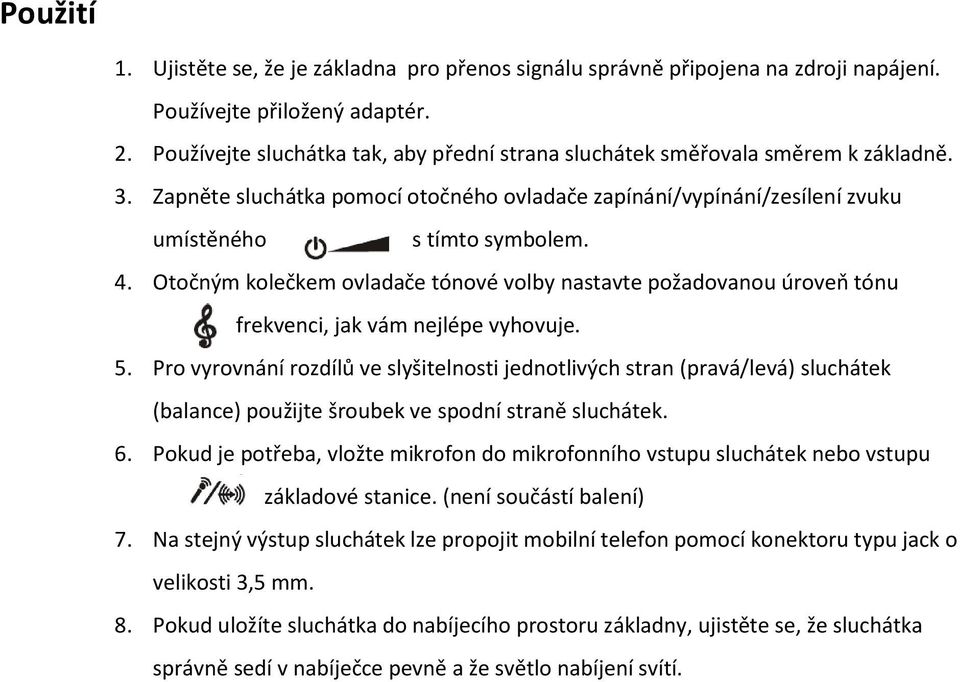 Použití

1. Ujistěte se, že je základna pro přenos signálu správně připojena na zdroji napájení. Používejte přiložený adaptér.
2. Používejte sluchátka tak, aby přední strana sluchátek směřovala směrem k základně.
3. Zapněte sluchátka pomocí otočného ovladače zapínání/vypínání/zesílení zvuku umístěného s tímto symbolem.
4. Otočným kolečkem ovladače tónové volby nastavte požadovanou úroveň tónu frekvenci, jak vám nejlépe vyhovuje.
5. Pro vyrovnání rozdílů ve slyšitelnosti jednotlivých stran (pravá/levá) sluchátek (balance) použijte šroubek ve spodní straně sluchátek.
6. Pokud je potřeba, vložte mikrofon do mikrofonního vstupu sluchátek nebo vstupu základové stanice. (není součástí balení)
7. Na stejný výstup sluchátek lze propojit mobilní telefon pomocí konektoru typu jack o velikosti 3,5 mm.
8. Pokud uložíte sluchátka do nabíjecího prostoru základny, ujistěte se, že sluchátka správně sedí v nabíječce pevně a že světlo nabíjení svítí.